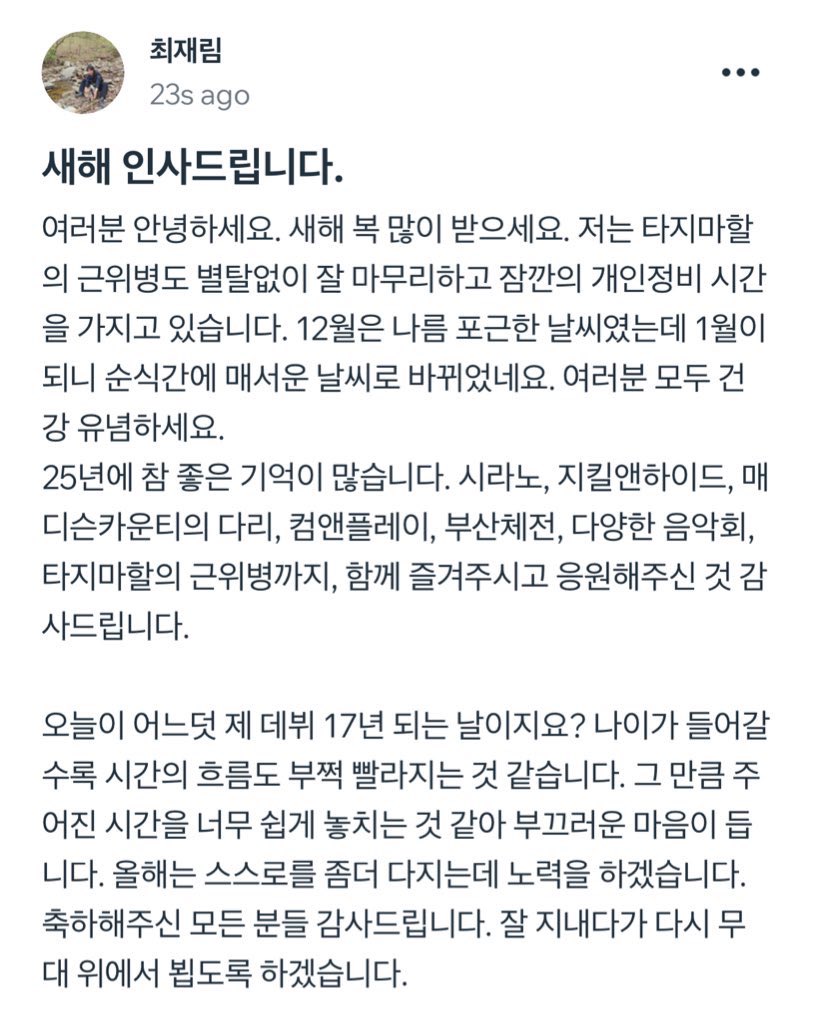 최재림
23s ago

새해 인사드립니다.

여러분 안녕하세요. 새해 복 많이 받으세요. 저는 타지마할의 근위병도 별탈없이 잘 마무리하고 잠깐의 개인정비 시간을 가지고 있습니다. 12월은 나름 포근한 날씨였는데 1월이 되니 순식간에 매서운 날씨로 바뀌었네요. 여러분 모두 건강 유념하세요.
25년에 참 좋은 기억이 많습니다. 시라노, 지킬앤하이드, 매디슨카운티의 다리, 컴앤플레이, 부산체전, 다양한 음악회, 타지마할의 근위병까지, 함께 즐겨주시고 응원해주신 것 감사드립니다.

오늘이 어느덧 제 데뷔 17년 되는 날이지요? 나이가 들어갈수록 시간의 흐름도 부쩍 빨라지는 것 같습니다. 그 만큼 주어진 시간을 너무 쉽게 놓치는 것 같아 부끄러운 마음이 듭니다. 올해는 스스로를 좀더 다지는데 노력을 하겠습니다.
축하해주신 모든 분들 감사드립니다. 잘 지내다가 다시 무대 위에서 뵙도록 하겠습니다.